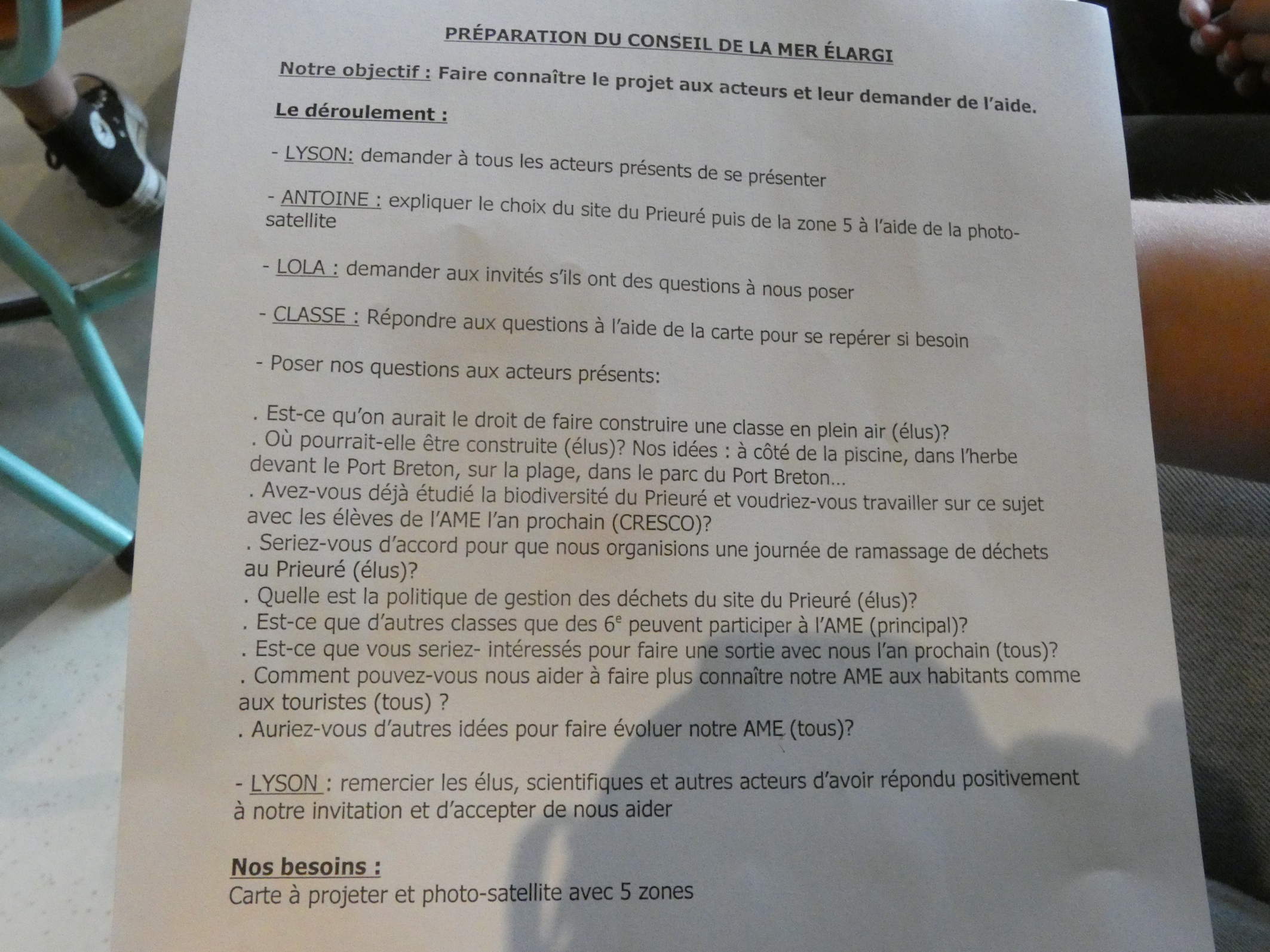 PRÉPARATION DU CONSEIL DE LA MER ÉLARGI

Notre objectif : Faire connaître le projet aux acteurs et leur demander de l'aide.

Le déroulement :

- LYSON: demander à tous les acteurs présents de se présenter

- ANTOINE : expliquer le choix du site du Prieuré puis de la zone 5 à l'aide de la photo-satellite

- LOLA : demander aux invités s'ils ont des questions à nous poser

- CLASSE : Répondre aux questions à l'aide de la carte pour se repérer si besoin

- Poser nos questions aux acteurs présents:

. Est-ce qu'on aurait le droit de faire construire une classe en plein air (élus)?
. Où pourrait-elle être construite (élus)? Nos idées : à côté de la piscine, dans l'herbe devant le Port Breton, sur la plage, dans le parc du Port Breton...
. Avez-vous déjà étudié la biodiversité du Prieuré et voudriez-vous travailler sur ce sujet avec les élèves de l'AME l'an prochain (CRESCO)?
. Seriez-vous d'accord pour que nous organisions une journée de ramassage de déchets au Prieuré (élus)?
. Quelle est la politique de gestion des déchets du site du Prieuré (élus)?
. Est-ce que d'autres classes que des $6^e$ peuvent participer à l'AME (principal)?
. Est-ce que vous seriez- intéressés pour faire une sortie avec nous l'an prochain (tous)?
. Comment pouvez-vous nous aider à faire plus connaître notre AME aux habitants comme aux touristes (tous) ?
. Auriez-vous d'autres idées pour faire évoluer notre AME (tous)?

- LYSON : remercier les élus, scientifiques et autres acteurs d'avoir répondu positivement à notre invitation et d'accepter de nous aider

Nos besoins :
Carte à projeter et photo-satellite avec 5 zones